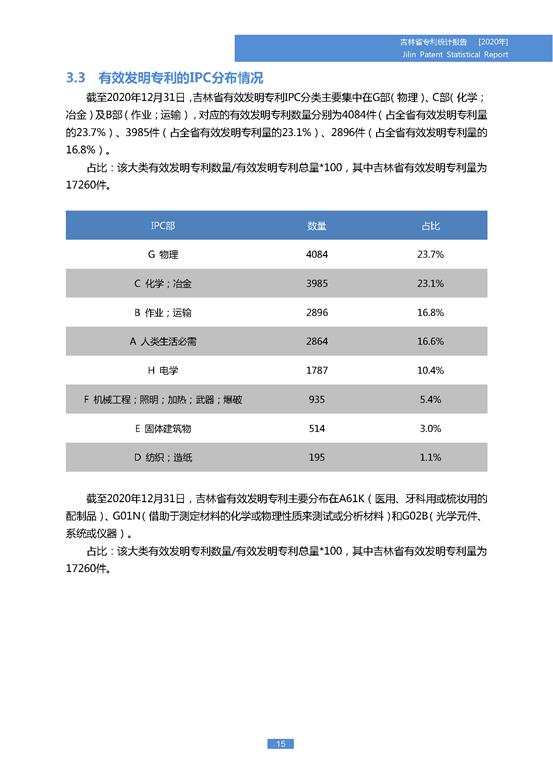 吉林省专利统计报告 [2020年]
Jilin Patent Statistical Report

3.3 有效发明专利的IPC分布情况

截至2020年12月31日，吉林省有效发明专利IPC分类主要集中在G部（物理）、C部（化学；冶金）及B部（作业；运输），对应的有效发明专利数量分别为4084件（占全省有效发明专利量的23.7%）、3985件（占全省有效发明专利量的23.1%）、2896件（占全省有效发明专利量的16.8%）。

占比：该大类有效发明专利数量/有效发明专利总量*100，其中吉林省有效发明专利量为17260件。

| IPC部 | 数量 | 占比 |
|---|---|---|
| G 物理 | 4084 | 23.7% |
| C 化学；冶金 | 3985 | 23.1% |
| B 作业；运输 | 2896 | 16.8% |
| A 人类生活必需 | 2864 | 16.6% |
| H 电学 | 1787 | 10.4% |
| F 机械工程；照明；加热；武器；爆破 | 935 | 5.4% |
| E 固体建筑物 | 514 | 3.0% |
| D 纺织；造纸 | 195 | 1.1% |

截至2020年12月31日，吉林省有效发明专利主要分布在A61K（医用、牙科用或梳妆用的配制品）、G01N（借助于测定材料的化学或物理性质来测试或分析材料）和G02B（光学元件、系统或仪器）。

占比：该大类有效发明专利数量/有效发明专利总量*100，其中吉林省有效发明专利量为17260件。

15